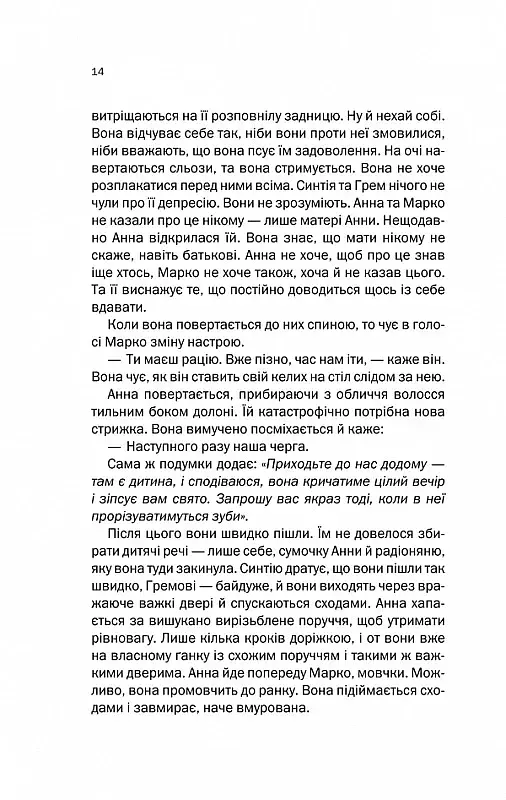 14

витріщаються на її розповнілу задницю. Ну й нехай собі. Вона відчуває себе так, ніби вони проти неї змовилися, ніби вважають, що вона псує їм задоволення. На очі навертаються сльози, та вона стримується. Вона не хоче розплакатися перед ними всіма. Синтія та Грем нічого не чули про її депресію. Вони не зрозуміють. Анна та Марко не казали про це нікому — лише матері Анни. Нещодавно Анна відкрилася їй. Вона знає, що мати нікому не скаже, навіть батькові. Анна не хоче, щоб про це знав іще хтось, Марко не хоче також, хоча й не казав цього. Та її виснажує те, що постійно доводиться щось із себе вдавати.

Коли вона повертається до них спиною, то чує в голосі Марко зміну настрою.

— Ти маєш рацію. Вже пізно, час нам іти, — каже він. Вона чує, як він ставить свій келих на стіл слідом за нею.

Анна повертається, прибираючи з обличчя волосся тильним боком долоні. Їй катастрофічно потрібна нова стрижка. Вона вимучено посміхається й каже:

— Наступного разу наша черга.

Сама ж подумки додає: «Приходьте до нас додому — там є дитина, і сподіваюся, вона кричатиме цілий вечір і зіпсує вам свято. Запрошу вас якраз тоді, коли в неї прорізуватимуться зуби».

Після цього вони швидко пішли. Їм не довелося збирати дитячі речі — лише себе, сумочку Анни й радіоняню, яку вона туди закинула. Синтію дратує, що вони пішли так швидко, Гремові — байдуже, й вони виходять через вражаюче важкі двері й спускаються сходами. Анна хапається за вишукано вирізьблене поруччя, щоб утримати рівновагу. Лише кілька кроків доріжкою, і от вони вже на власному ґанку із схожим поруччям і такими ж важкими дверима. Анна йде попереду Марко, мовчки. Можливо, вона промовчить до ранку. Вона підіймається сходами і завмирає, наче вмурована.